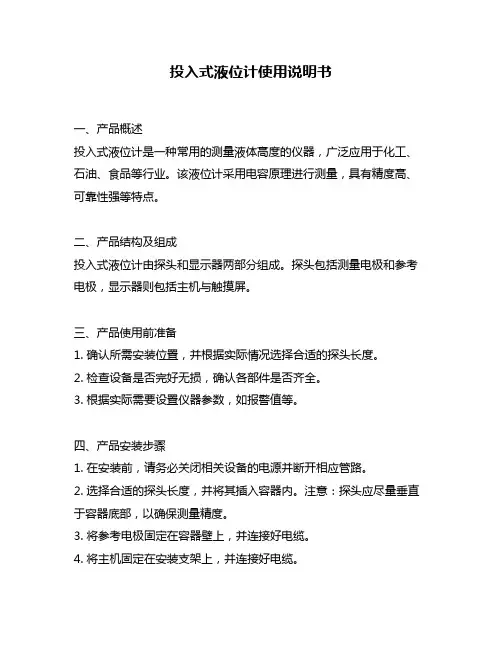 投入式液位计使用说明书

一、产品概述
投入式液位计是一种常用的测量液体高度的仪器，广泛应用于化工、石油、食品等行业。该液位计采用电容原理进行测量，具有精度高、可靠性强等特点。

二、产品结构及组成
投入式液位计由探头和显示器两部分组成。探头包括测量电极和参考电极，显示器则包括主机与触摸屏。

三、产品使用前准备
1. 确认所需安装位置，并根据实际情况选择合适的探头长度。
2. 检查设备是否完好无损，确认各部件是否齐全。
3. 根据实际需要设置仪器参数，如报警值等。

四、产品安装步骤
1. 在安装前，请务必关闭相关设备的电源并断开相应管路。
2. 选择合适的探头长度，并将其插入容器内。注意：探头应尽量垂直于容器底部，以确保测量精度。
3. 将参考电极固定在容器壁上，并连接好电缆。
4. 将主机固定在安装支架上，并连接好电缆。